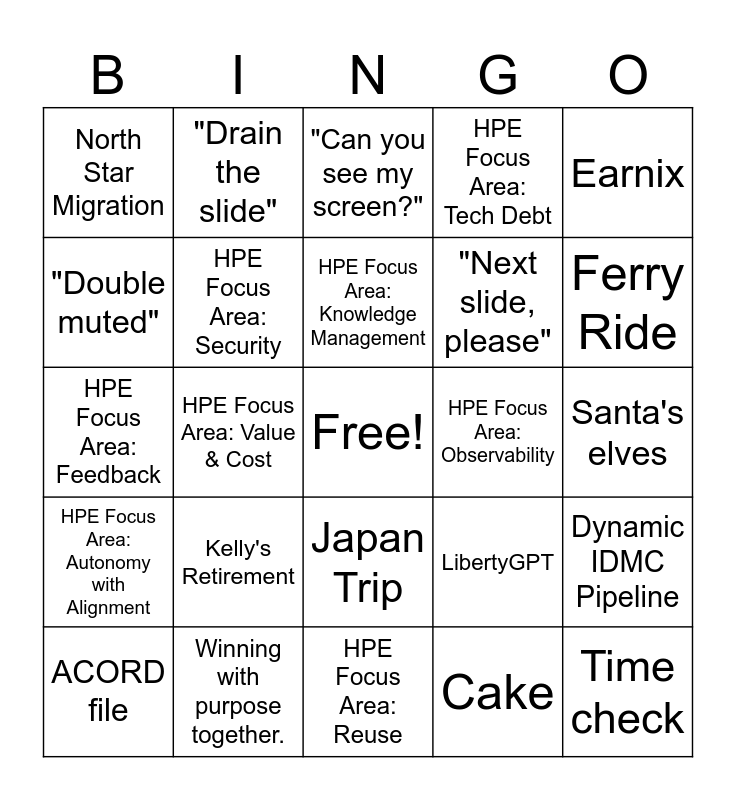 | B | I | N | G | O |
|---|---|---|---|---|
| North Star Migration | "Drain the slide" | "Can you see my screen?" | HPE Focus Area: Tech Debt | Earnix |
| "Double muted" | HPE Focus Area: Security | HPE Focus Area: Knowledge Management | "Next slide, please" | Ferry Ride |
| HPE Focus Area: Feedback | HPE Focus Area: Value & Cost | Free! | HPE Focus Area: Observability | Santa's elves |
| HPE Focus Area: Autonomy with Alignment | Kelly's Retirement | Japan Trip | LibertyGPT | Dynamic IDMC Pipeline |
| ACORD file | Winning with purpose together. | HPE Focus Area: Reuse | Cake | Time check |